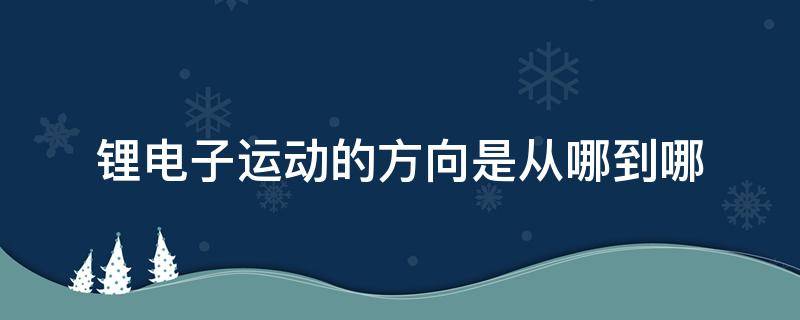 锂电子运动的方向是从哪到哪